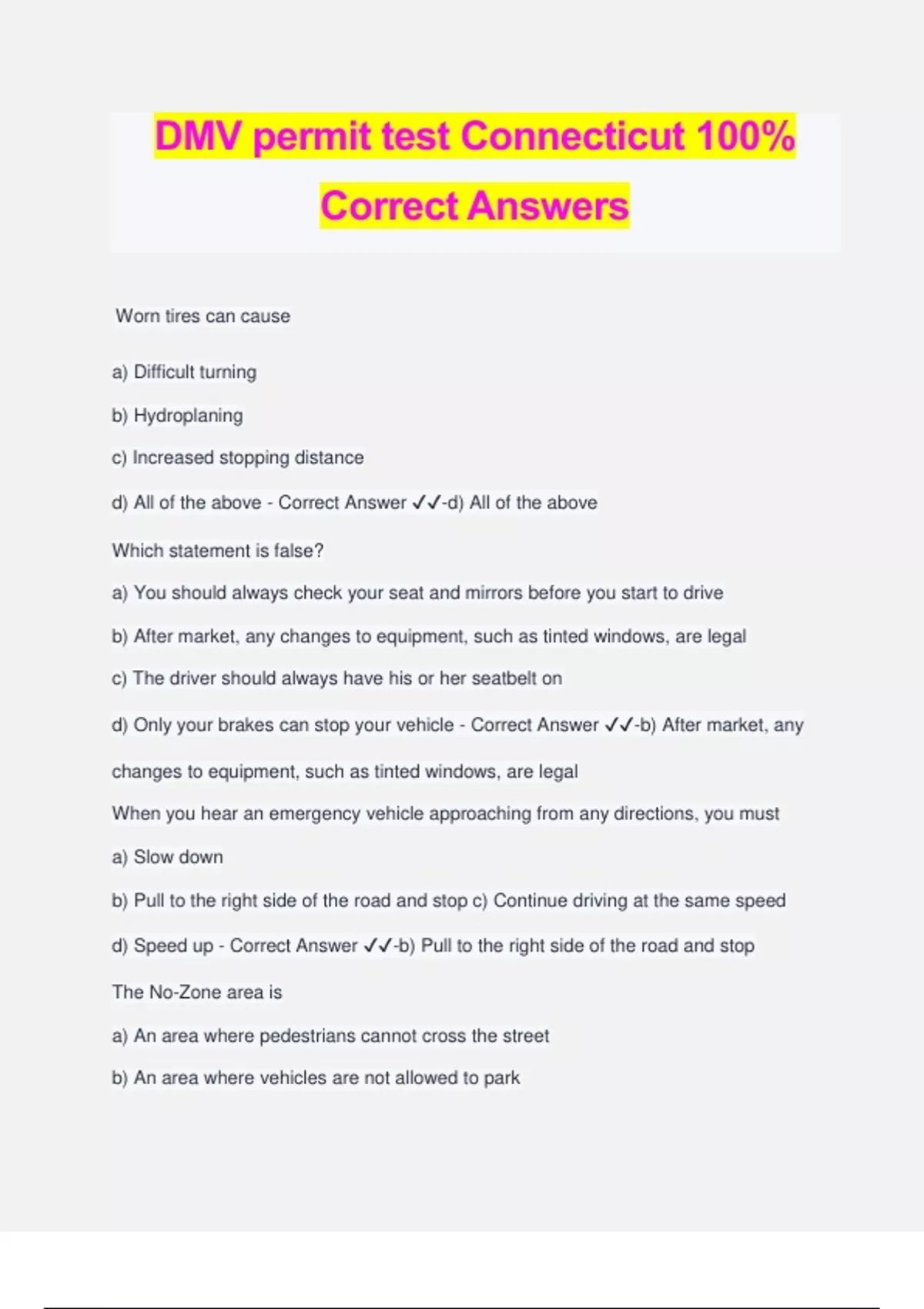 DMV permit test Connecticut 100% Correct Answers

Worn tires can cause

a) Difficult turning

b) Hydroplaning

c) Increased stopping distance

d) All of the above - Correct Answer ✓✓-d) All of the above

Which statement is false?

a) You should always check your seat and mirrors before you start to drive

b) After market, any changes to equipment, such as tinted windows, are legal

c) The driver should always have his or her seatbelt on

d) Only your brakes can stop your vehicle - Correct Answer ✓✓-b) After market, any changes to equipment, such as tinted windows, are legal

When you hear an emergency vehicle approaching from any directions, you must

a) Slow down

b) Pull to the right side of the road and stop c) Continue driving at the same speed

d) Speed up - Correct Answer ✓✓-b) Pull to the right side of the road and stop

The No-Zone area is

a) An area where pedestrians cannot cross the street

b) An area where vehicles are not allowed to park